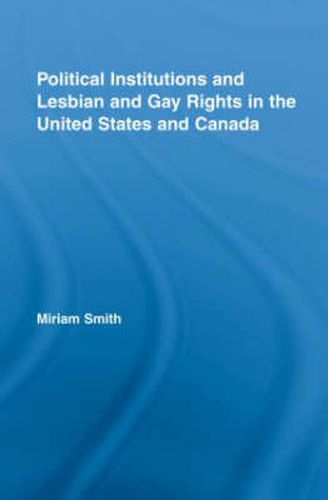 Political Institutions and Lesbian and Gay Rights in the United States and Canada

Miriam Smith